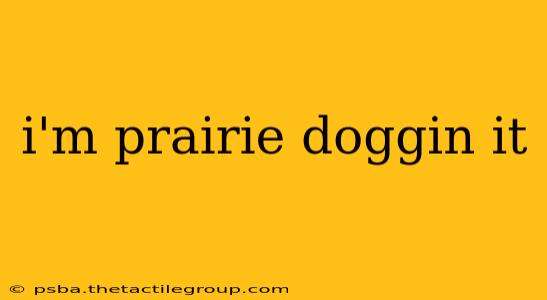 i'm prairie doggin it

© psba.thetactilegroup.com